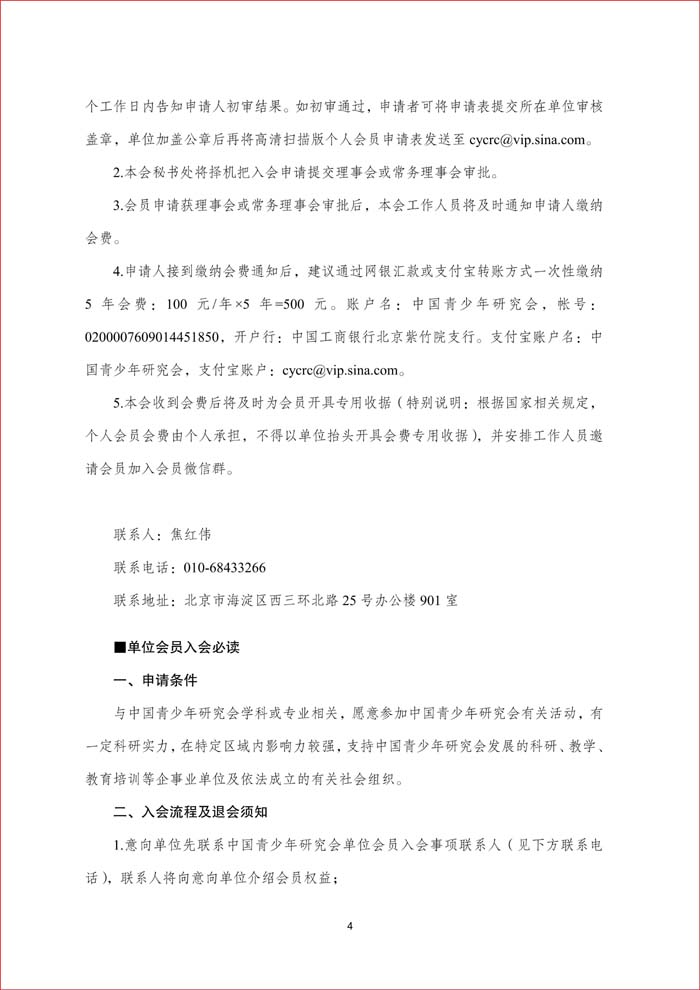 个工作日内告知申请人初审结果。如初审通过，申请者可将申请表提交所在单位审核盖章，单位加盖公章后再将高清扫描版个人会员申请表发送至 cycrc@vip.sina.com。

2.本会秘书处将择机把入会申请提交理事会或常务理事会审批。

3.会员申请获理事会或常务理事会审批后，本会工作人员将及时通知申请人缴纳会费。

4.申请人接到缴纳会费通知后，建议通过网银汇款或支付宝转账方式一次性缴纳 5 年会费：100 元/年×5 年=500 元。账户名：中国青少年研究会，帐号：0200007609014451850，开户行：中国工商银行北京紫竹院支行。支付宝账户名：中国青少年研究会，支付宝账户：cycrc@vip.sina.com。

5.本会收到会费后将及时为会员开具专用收据（特别说明：根据国家相关规定，个人会员会费由个人承担，不得以单位抬头开具会费专用收据），并安排工作人员邀请会员加入会员微信群。

联系人：焦红伟

联系电话：010-68433266

联系地址：北京市海淀区西三环北路 25 号办公楼 901 室

■单位会员入会必读

一、申请条件

与中国青少年研究会学科或专业相关，愿意参加中国青少年研究会有关活动，有一定科研实力，在特定区域内影响力较强，支持中国青少年研究会发展的科研、教学、教育培训等企事业单位及依法成立的有关社会组织。

二、入会流程及退会须知

1.意向单位先联系中国青少年研究会单位会员入会事项联系人（见下方联系电话），联系人将向意向单位介绍会员权益；

4